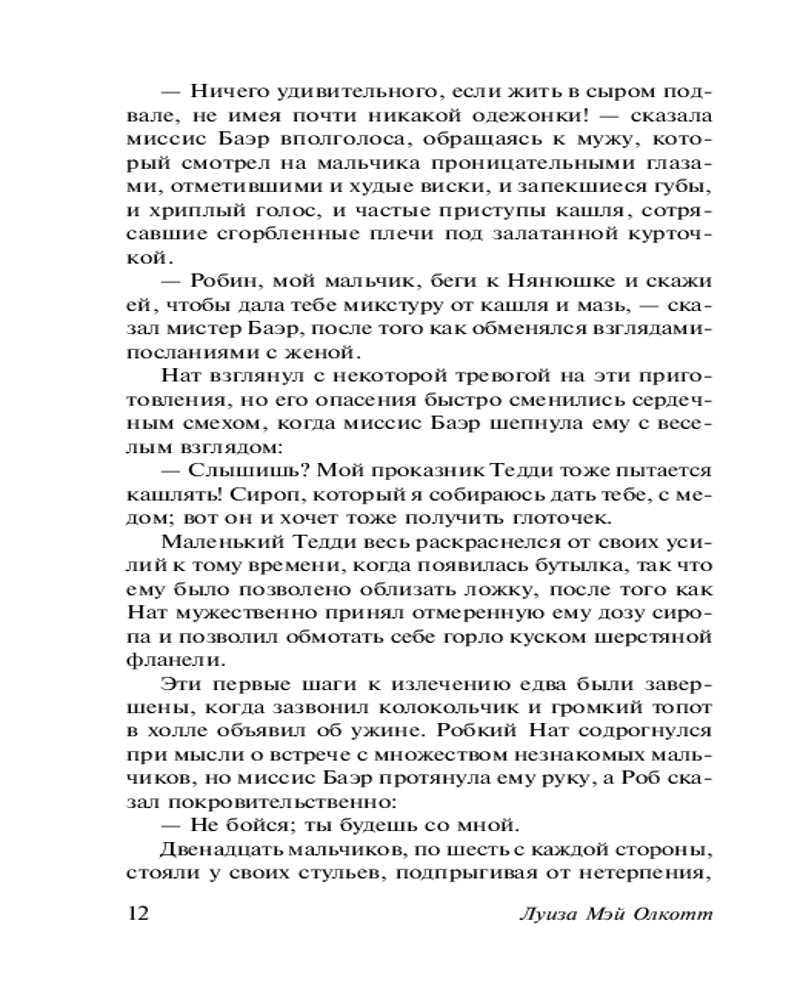 — Ничего удивительного, если жить в сыром подвале, не имея почти никакой одежонки! — сказала миссис Баэр вполголоса, обращаясь к мужу, который смотрел на мальчика проницательными глазами, отметившими и худые виски, и запекшиеся губы, и хриплый голос, и частые приступы кашля, сотрясавшие сгорбленные плечи под залатанной курточкой.

— Робин, мой мальчик, беги к Нянюшке и скажи ей, чтобы дала тебе микстуру от кашля и мазь, — сказал мистер Баэр, после того как обменялся взглядами-посланиями с женой.

Нат взглянул с некоторой тревогой на эти приготовления, но его опасения быстро сменились сердечным смехом, когда миссис Баэр шепнула ему с веселым взглядом:

— Слышишь? Мой проказник Тедди тоже пытается кашлять! Сироп, который я собираюсь дать тебе, с медом; вот он и хочет тоже получить глоточек.

Маленький Тедди весь раскраснелся от своих усилий к тому времени, когда появилась бутылка, так что ему было позволено облизать ложку, после того как Нат мужественно принял отмеренную ему дозу сиропа и позволил обмотать себе горло куском шерстяной фланели.

Эти первые шаги к излечению едва были завершены, когда зазвонил колокольчик и громкий топот в холле объявил об ужине. Робкий Нат содрогнулся при мысли о встрече с множеством незнакомых мальчиков, но миссис Баэр протянула ему руку, а Роб сказал покровительственно:

— Не бойся; ты будешь со мной.

Двенадцать мальчиков, по шесть с каждой стороны, стояли у своих стульев, подпрыгивая от нетерпения,

12 Луиза Мэй Олкотт